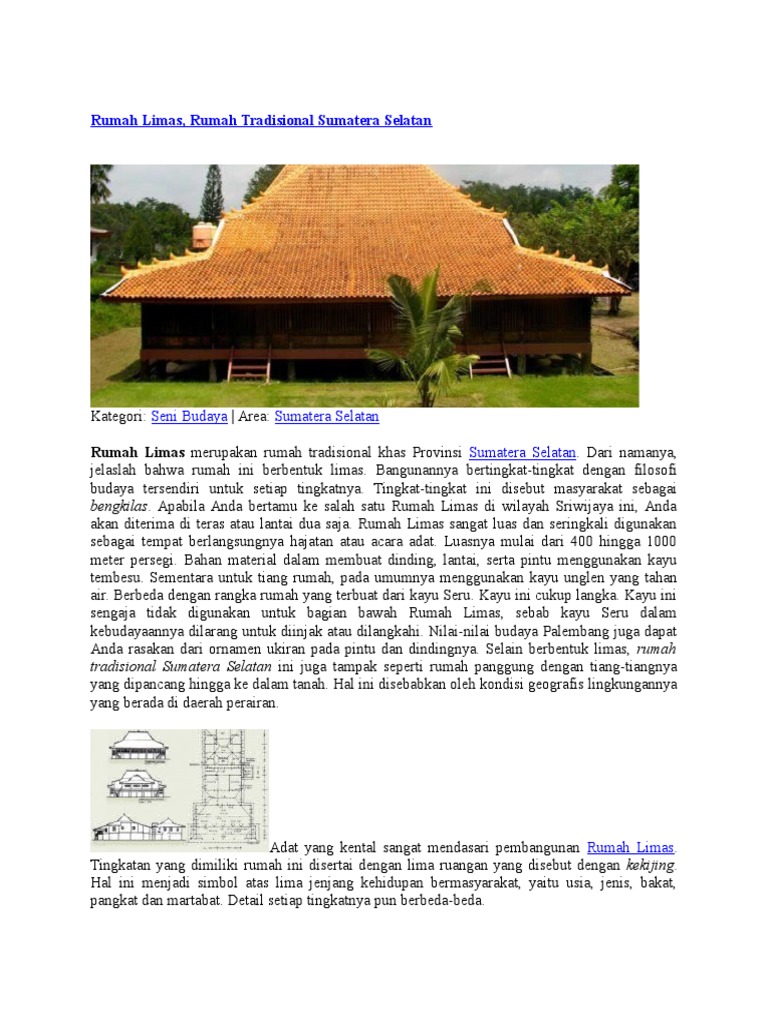 Rumah Limas, Rumah Tradisional Sumatera Selatan

Kategori: Seni Budaya | Area: Sumatera Selatan

Rumah Limas merupakan rumah tradisional khas Provinsi Sumatera Selatan. Dari namanya, jelaslah bahwa rumah ini berbentuk limas. Bangunannya bertingkat-tingkat dengan filosofi budaya tersendiri untuk setiap tingkatnya. Tingkat-tingkat ini disebut masyarakat sebagai bengkilas. Apabila Anda bertamu ke salah satu Rumah Limas di wilayah Sriwijaya ini, Anda akan diterima di teras atau lantai dua saja. Rumah Limas sangat luas dan seringkali digunakan sebagai tempat berlangsungnya hajatan atau acara adat. Luasnya mulai dari 400 hingga 1000 meter persegi. Bahan material dalam membuat dinding, lantai, serta pintu menggunakan kayu tembesu. Sementara untuk tiang rumah, pada umumnya menggunakan kayu unglen yang tahan air. Berbeda dengan rangka rumah yang terbuat dari kayu Seru. Kayu ini cukup langka. Kayu ini sengaja tidak digunakan untuk bagian bawah Rumah Limas, sebab kayu Seru dalam kebudayaannya dilarang untuk diinjak atau dilangkahi. Nilai-nilai budaya Palembang juga dapat Anda rasakan dari ornamen ukiran pada pintu dan dindingnya. Selain berbentuk limas, rumah tradisional Sumatera Selatan ini juga tampak seperti rumah panggung dengan tiang-tiangnya yang dipancang hingga ke dalam tanah. Hal ini disebabkan oleh kondisi geografis lingkungannya yang berada di daerah perairan.

Adat yang kental sangat mendasari pembangunan Rumah Limas. Tingkatan yang dimiliki rumah ini disertai dengan lima ruangan yang disebut dengan kekijing. Hal ini menjadi simbol atas lima jenjang kehidupan bermasyarakat, yaitu usia, jenis, bakat, pangkat dan martabat. Detail setiap tingkatnya pun berbeda-beda.